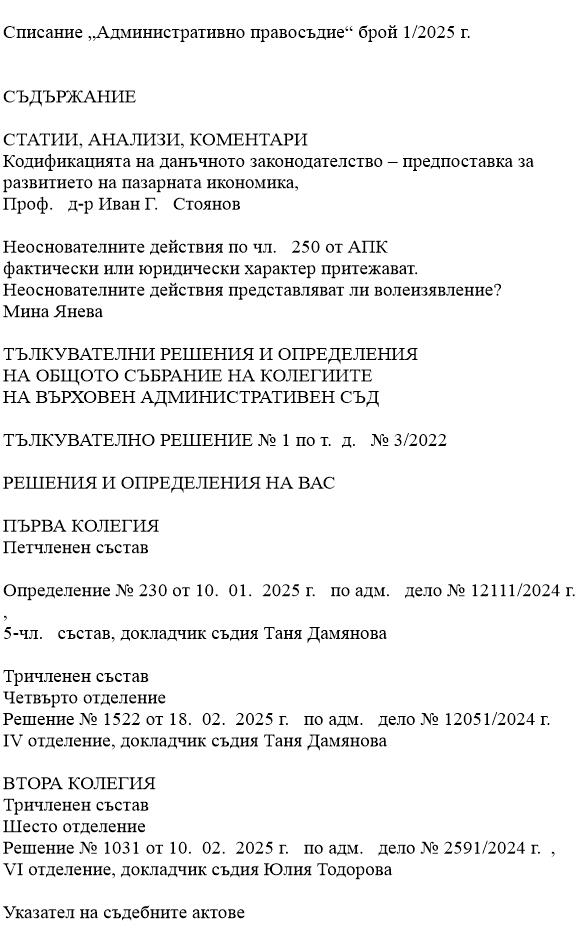 Списание „Административно правосъдие“ брой 1/2025 г.

СЪДЪРЖАНИЕ

СТАТИИ, АНАЛИЗИ, КОМЕНТАРИ
Кодификацията на данъчното законодателство – предпоставка за развитието на пазарната икономика,
Проф. д-р Иван Г. Стоянов

Неоснователните действия по чл. 250 от АПК
фактически или юридически характер притежават.
Неоснователните действия представляват ли волеизявление?
Мина Янева

ТЪЛКУВАТЕЛНИ РЕШЕНИЯ И ОПРЕДЕЛЕНИЯ
НА ОБЩОТО СЪБРАНИЕ НА КОЛЕГИИТЕ
НА ВЪРХОВЕН АДМИНИСТРАТИВЕН СЪД

ТЪЛКУВАТЕЛНО РЕШЕНИЕ № 1 по т. д. № 3/2022

РЕШЕНИЯ И ОПРЕДЕЛЕНИЯ НА ВАС

ПЪРВА КОЛЕГИЯ
Петчленен състав

Определение № 230 от 10. 01. 2025 г. по адм. дело № 12111/2024 г. ,
5-чл. състав, докладчик съдия Таня Дамянова

Тричленен състав
Четвърто отделение
Решение № 1522 от 18. 02. 2025 г. по адм. дело № 12051/2024 г.
IV отделение, докладчик съдия Таня Дамянова

ВТОРА КОЛЕГИЯ
Тричленен състав
Шесто отделение
Решение № 1031 от 10. 02. 2025 г. по адм. дело № 2591/2024 г. ,
VI отделение, докладчик съдия Юлия Тодорова

Указател на съдебните актове